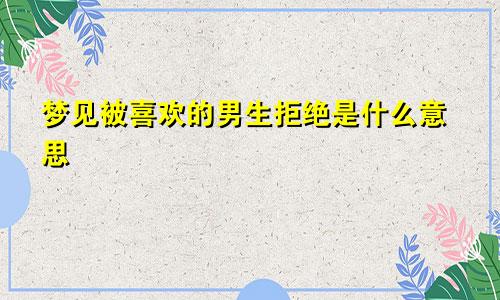 梦见被喜欢的男生拒绝是什么意思